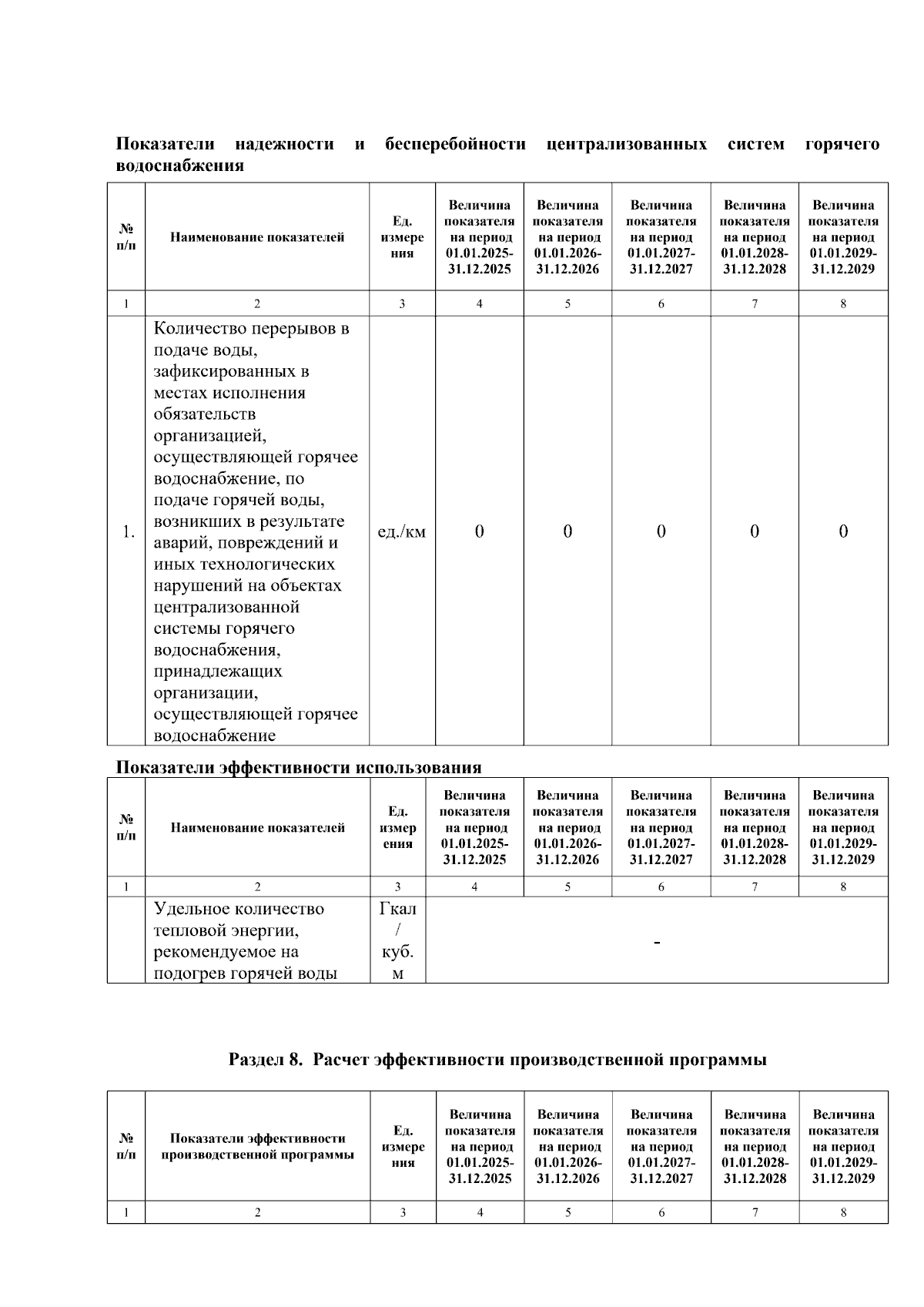 Показатели надежности и бесперебойности централизованных систем горячего водоснабжения

| № п/п | Наименование показателей | Ед. измерения | Величина показателя на период 01.01.2025-31.12.2025 | Величина показателя на период 01.01.2026-31.12.2026 | Величина показателя на период 01.01.2027-31.12.2027 | Величина показателя на период 01.01.2028-31.12.2028 | Величина показателя на период 01.01.2029-31.12.2029 |
|---|---|---|---|---|---|---|---|
| 1 | 2 | 3 | 4 | 5 | 6 | 7 | 8 |
| 1. | Количество перерывов в подаче воды, зафиксированных в местах исполнения обязательств организацией, осуществляющей горячее водоснабжение, по подаче горячей воды, возникших в результате аварий, повреждений и иных технологических нарушений на объектах централизованной системы горячего водоснабжения, принадлежащих организации, осуществляющей горячее водоснабжение | ед./км | 0 | 0 | 0 | 0 | 0 |

Показатели эффективности использования

| № п/п | Наименование показателей | Ед. измерения | Величина показателя на период 01.01.2025-31.12.2025 | Величина показателя на период 01.01.2026-31.12.2026 | Величина показателя на период 01.01.2027-31.12.2027 | Величина показателя на период 01.01.2028-31.12.2028 | Величина показателя на период 01.01.2029-31.12.2029 |
|---|---|---|---|---|---|---|---|
| 1 | 2 | 3 | 4 | 5 | 6 | 7 | 8 |
| | Удельное количество тепловой энергии, рекомендуемое на подогрев горячей воды | Гкал / куб. м | - | | | | |

Раздел 8. Расчет эффективности производственной программы

| № п/п | Показатели эффективности производственной программы | Ед. измерения | Величина показателя на период 01.01.2025-31.12.2025 | Величина показателя на период 01.01.2026-31.12.2026 | Величина показателя на период 01.01.2027-31.12.2027 | Величина показателя на период 01.01.2028-31.12.2028 | Величина показателя на период 01.01.2029-31.12.2029 |
|---|---|---|---|---|---|---|---|
| 1 | 2 | 3 | 4 | 5 | 6 | 7 | 8 |